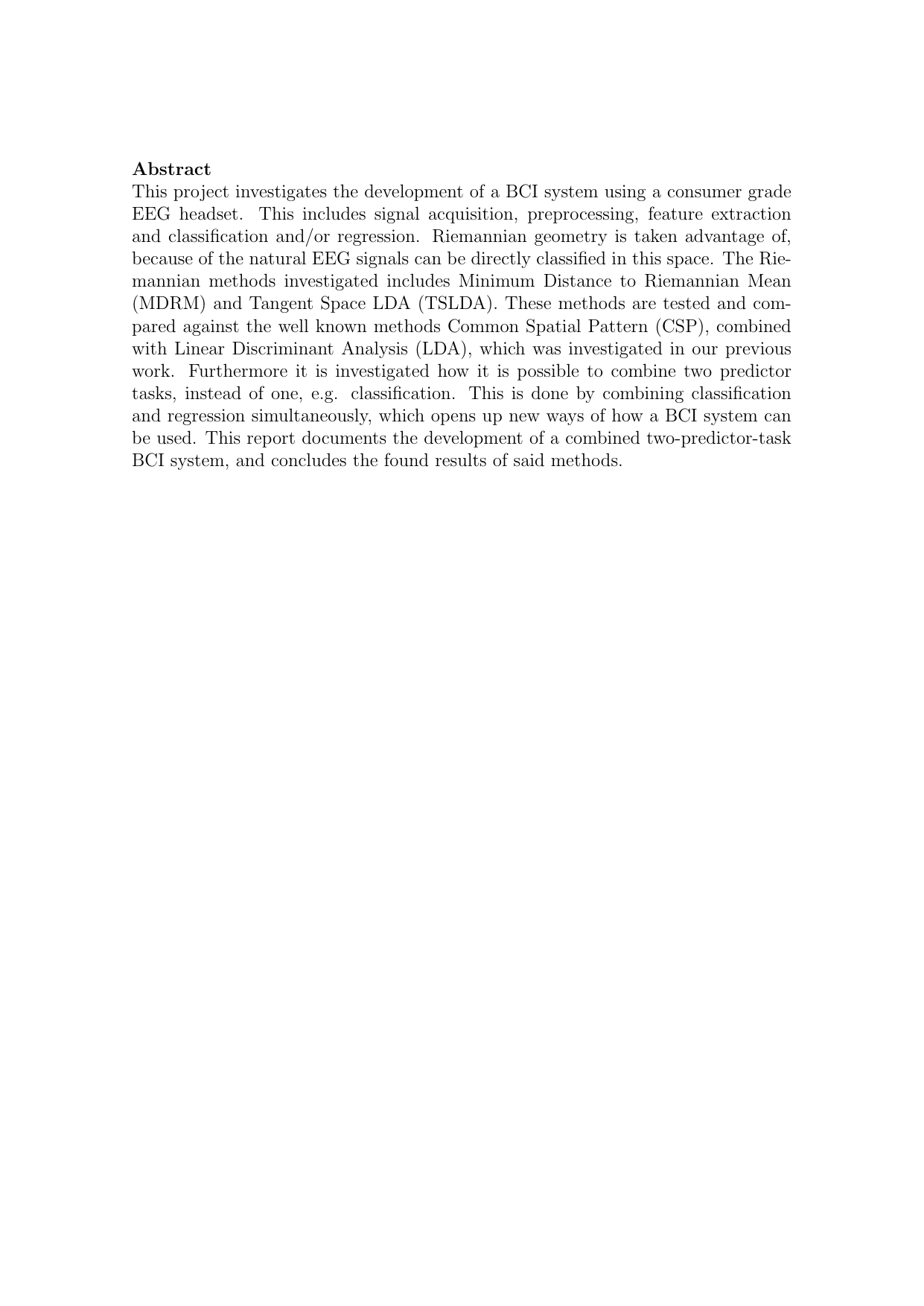 Abstract
This project investigates the development of a BCI system using a consumer grade EEG headset. This includes signal acquisition, preprocessing, feature extraction and classification and/or regression. Riemannian geometry is taken advantage of, because of the natural EEG signals can be directly classified in this space. The Riemannian methods investigated includes Minimum Distance to Riemannian Mean (MDRM) and Tangent Space LDA (TSLDA). These methods are tested and compared against the well known methods Common Spatial Pattern (CSP), combined with Linear Discriminant Analysis (LDA), which was investigated in our previous work. Furthermore it is investigated how it is possible to combine two predictor tasks, instead of one, e.g. classification. This is done by combining classification and regression simultaneously, which opens up new ways of how a BCI system can be used. This report documents the development of a combined two-predictor-task BCI system, and concludes the found results of said methods.